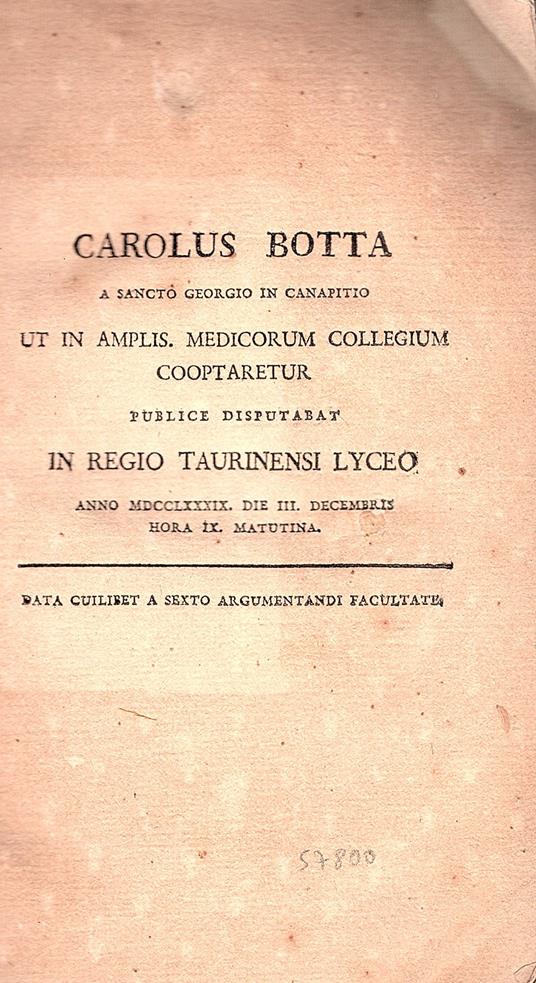 CAROLUS BOTTA

A SANCTO GEORGIO IN CANAPITIO

UT IN AMPLIS. MEDICORUM COLLEGIUM COOPTARETUR

PUBLICE DISPUTABAT

IN REGIO TAURINENSI LYCEO

ANNO MDCCLXXXIX. DIE III. DECEMBRIS HORA IX. MATUTINA.

DATA CUILIBET A SEXTO ARGUMENTANDI FACULTATE.

57800